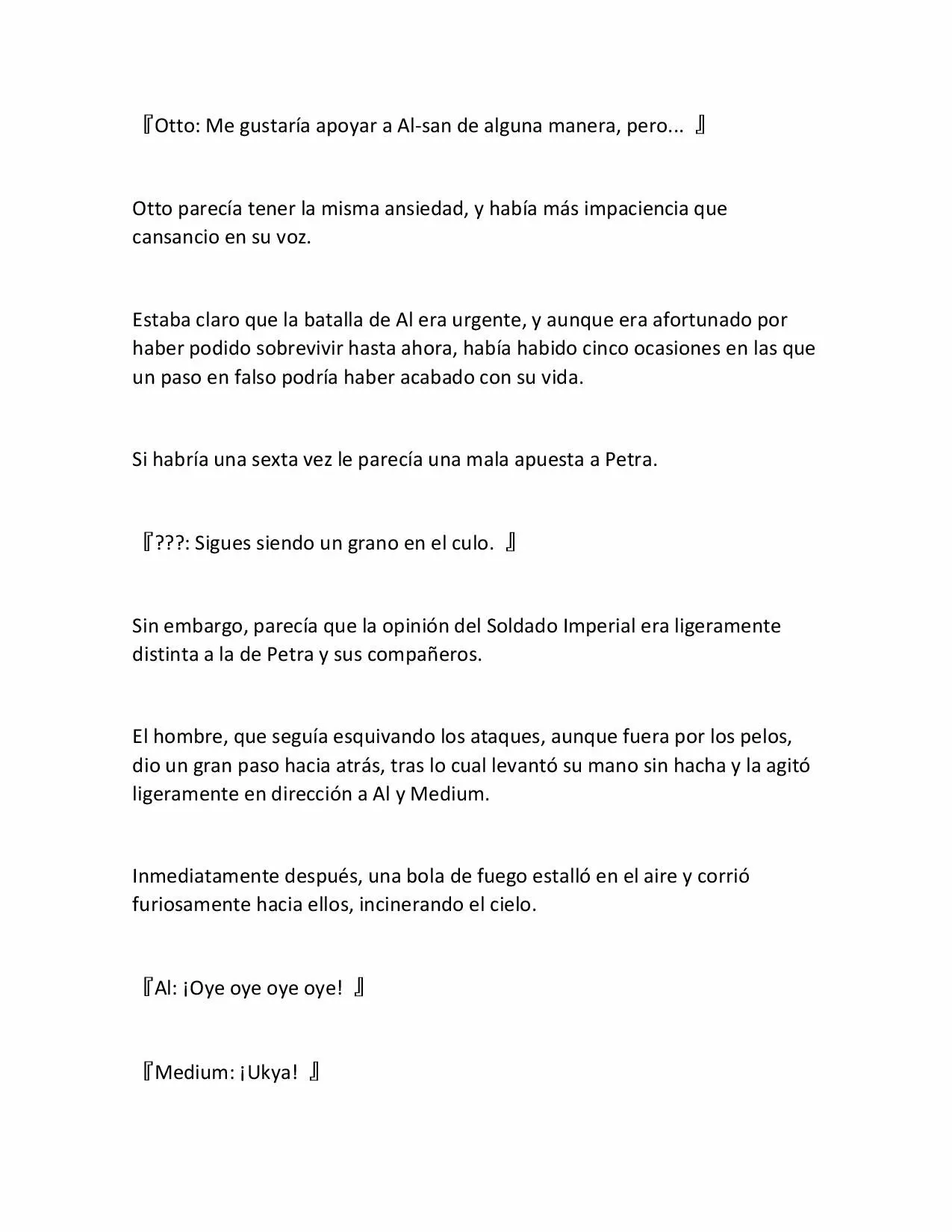 『Otto: Me gustaría apoyar a Al-san de alguna manera, pero... 』

Otto parecía tener la misma ansiedad, y había más impaciencia que cansancio en su voz.

Estaba claro que la batalla de Al era urgente, y aunque era afortunado por haber podido sobrevivir hasta ahora, había habido cinco ocasiones en las que un paso en falso podría haber acabado con su vida.

Si habría una sexta vez le parecía una mala apuesta a Petra.

『???: Sigues siendo un grano en el culo. 』

Sin embargo, parecía que la opinión del Soldado Imperial era ligeramente distinta a la de Petra y sus compañeros.

El hombre, que seguía esquivando los ataques, aunque fuera por los pelos, dio un gran paso hacia atrás, tras lo cual levantó su mano sin hacha y la agitó ligeramente en dirección a Al y Medium.

Inmediatamente después, una bola de fuego estalló en el aire y corrió furiosamente hacia ellos, incinerando el cielo.

『Al: ¡Oye oye oye oye! 』

『Medium: ¡Ukya! 』